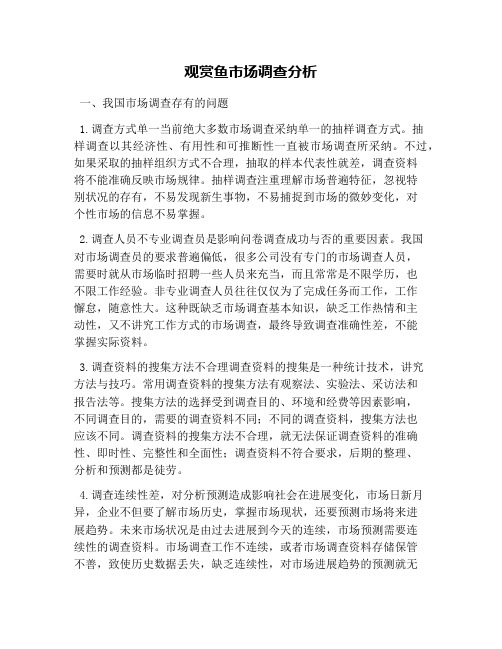 观赏鱼市场调查分析

一、我国市场调查存有的问题

1.调查方式单一当前绝大多数市场调查采纳单一的抽样调查方式。抽样调查以其经济性、有用性和可推断性一直被市场调查所采纳。不过，如果采取的抽样组织方式不合理，抽取的样本代表性就差，调查资料将不能准确反映市场规律。抽样调查注重理解市场普遍特征，忽视特别状况的存有，不易发现新生事物，不易捕捉到市场的微妙变化，对个性市场的信息不易掌握。

2.调查人员不专业调查员是影响问卷调查成功与否的重要因素。我国对市场调查员的要求普遍偏低，很多公司没有专门的市场调查人员，需要时就从市场临时招聘一些人员来充当，而且常常是不限学历，也不限工作经验。非专业调查人员往往仅仅为了完成任务而工作，工作懈怠，随意性大。这种既缺乏市场调查基本知识，缺乏工作热情和主动性，又不讲究工作方式的市场调查，最终导致调查准确性差，不能掌握实际资料。

3.调查资料的搜集方法不合理调查资料的搜集是一种统计技术，讲究方法与技巧。常用调查资料的搜集方法有观察法、实验法、采访法和报告法等。搜集方法的选择受到调查目的、环境和经费等因素影响，不同调查目的，需要的调查资料不同；不同的调查资料，搜集方法也应该不同。调查资料的搜集方法不合理，就无法保证调查资料的准确性、即时性、完整性和全面性；调查资料不符合要求，后期的整理、分析和预测都是徒劳。

4.调查连续性差，对分析预测造成影响社会在进展变化，市场日新月异，企业不但要了解市场历史，掌握市场现状，还要预测市场将来进展趋势。未来市场状况是由过去进展到今天的连续，市场预测需要连续性的调查资料。市场调查工作不连续，或者市场调查资料存储保管不善，致使历史数据丢失，缺乏连续性，对市场进展趋势的预测就无